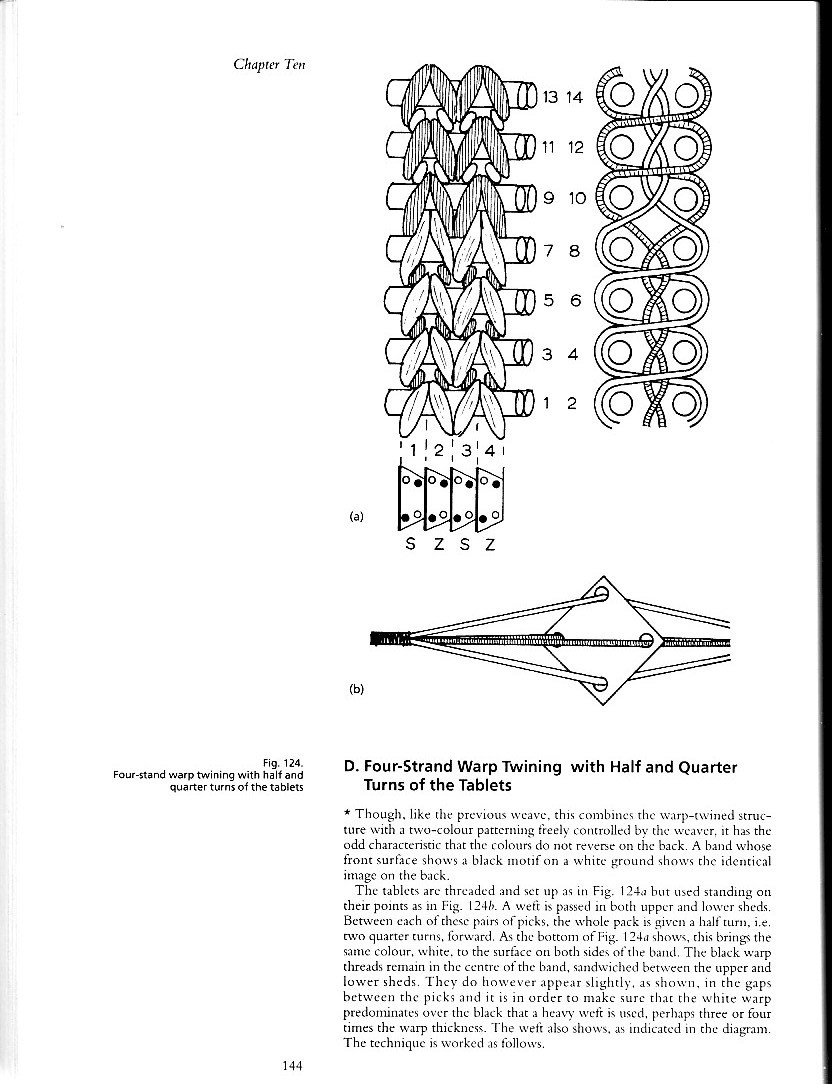 Chapter Ten

13 14
11 12
9 10
7 8
5 6
3 4
1 2

1 2 3 4

(a)

S Z S Z

(b)

Fig. 124.
Four-stand warp twining with half and quarter turns of the tablets

D. Four-Strand Warp Twining with Half and Quarter Turns of the Tablets

* Though, like the previous weave, this combines the warp-twined structure with a two-colour patterning freely controlled by the weaver, it has the odd characteristic that the colours do not reverse on the back. A band whose front surface shows a black motif on a white ground shows the identical image on the back.

The tablets are threaded and set up as in Fig. 124a but used standing on their points as in Fig. 124b. A weft is passed in both upper and lower sheds. Between each of these pairs of picks, the whole pack is given a half turn, i.e. two quarter turns, forward. As the bottom of Fig. 124a shows, this brings the same colour, white, to the surface on both sides of the band. The black warp threads remain in the centre of the band, sandwiched between the upper and lower sheds. They do however appear slightly, as shown, in the gaps between the picks and it is in order to make sure that the white warp predominates over the black that a heavy weft is used, perhaps three or four times the warp thickness. The weft also shows, as indicated in the diagram. The technique is worked as follows.

144